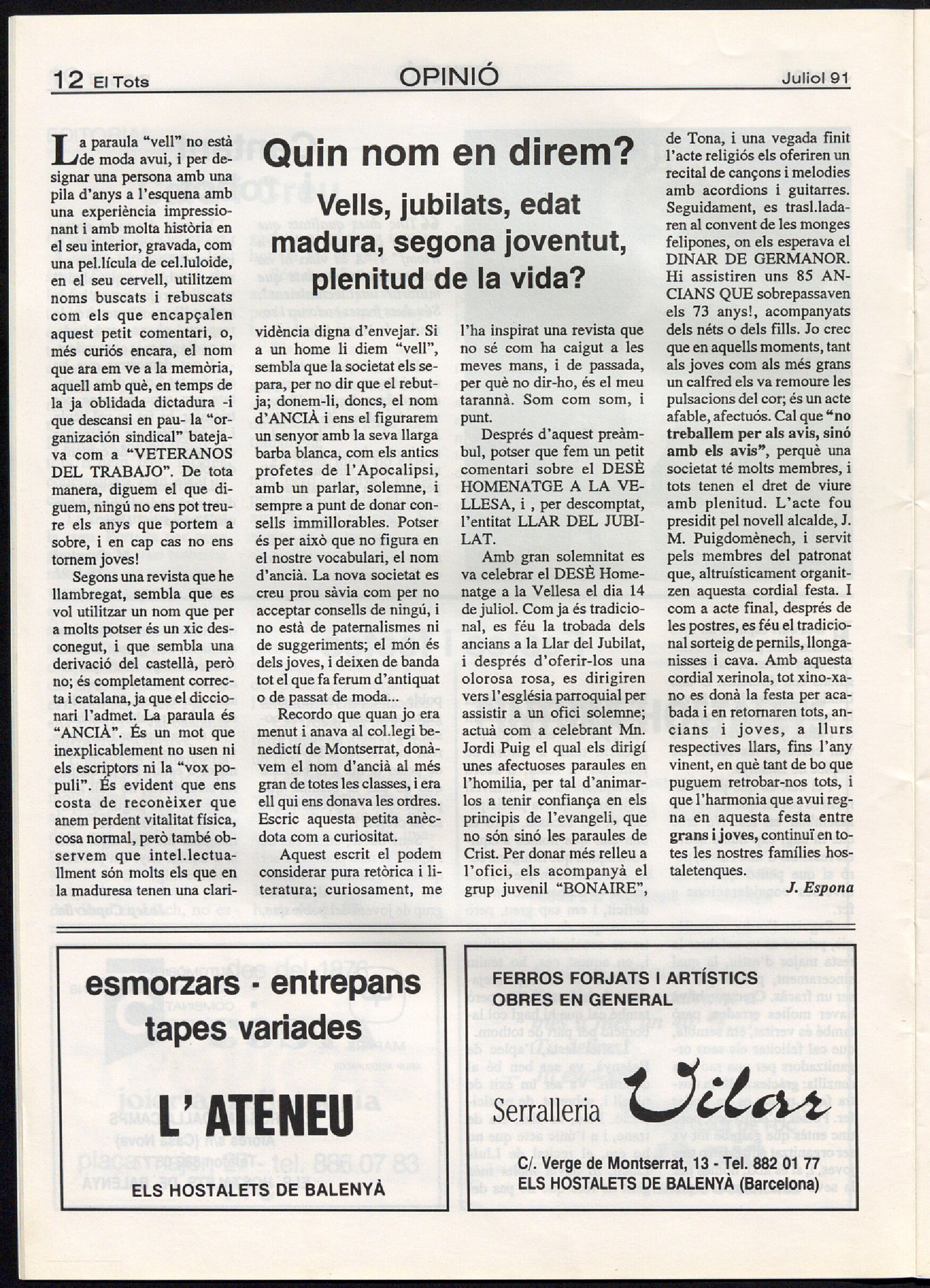 12 El Tots OPINIÓ Juliol 91

Quin nom en direm?

Vells, jubilats, edat madura, segona joventut, plenitud de la vida?

La paraula "vell" no està de moda avui, i per designar una persona amb una pila d'anys a l'esquena amb una experiència impressionant i amb molta història en el seu interior, gravada, com una pel.lícula de cel.luloide, en el seu cervell, utilitzem noms buscats i rebuscats com els que encapçalen aquest petit comentari, o, més curiós encara, el nom que ara em ve a la memòria, aquell amb què, en temps de la ja oblidada dictadura -i que descansi en pau- la "organización sindical" batejava com a "VETERANOS DEL TRABAJO". De tota manera, diguem el que diguem, ningú no ens pot treure els anys que portem a sobre, i en cap cas no ens tornem joves!

Segons una revista que he llambregat, sembla que es vol utilitzar un nom que per a molts potser és un xic desconegut, i que sembla una derivació del castellà, però no; és completament correcta i catalana, ja que el diccionari l'admet. La paraula és "ANCIÀ". És un mot que inexplicablement no usen ni els escriptors ni la "vox populi". És evident que ens costa de reconèixer que anem perdent vitalitat física, cosa normal, però també observem que intel.lectualment són molts els que en la maduresa tenen una clarividència digna d'envejar. Si a un home li diem "vell", sembla que la societat els separa, per no dir que el rebutja; donem-li, doncs, el nom d'ANCIÀ i ens el figurarem un senyor amb la seva llarga barba blanca, com els antics profetes de l'Apocalipsi, amb un parlar, solemne, i sempre a punt de donar consells immillorables. Potser és per això que no figura en el nostre vocabulari, el nom d'ancià. La nova societat es creu prou sàvia com per no acceptar consells de ningú, i no està de paternalismes ni de suggeriments; el món és dels joves, i deixen de banda tot el que fa ferum d'antiquat o de passat de moda...

Recordo que quan jo era menut i anava al col.legi benedictí de Montserrat, donàvem el nom d'ancià al més gran de totes les classes, i era ell qui ens donava les ordres. Escric aquesta petita anècdota com a curiositat.

Aquest escrit el podem considerar pura retòrica i literatura; curiosament, me l'ha inspirat una revista que no sé com ha caigut a les meves mans, i de passada, per què no dir-ho, és el meu tarannà. Som com som, i punt.

Després d'aquest preàmbul, potser que fem un petit comentari sobre el DESÈ HOMENATGE A LA VELLESA, i , per descomptat, l'entitat LLAR DEL JUBILAT.

Amb gran solemnitat es va celebrar el DESÈ Homenatge a la Vellesa el dia 14 de juliol. Com ja és tradicional, es féu la trobada dels ancians a la Llar del Jubilat, i després d'oferir-los una olorosa rosa, es dirigiren vers l'església parroquial per assistir a un ofici solemne; actuà com a celebrant Mn. Jordi Puig el qual els dirigí unes afectuoses paraules en l'homilia, per tal d'animar-los a tenir confiança en els principis de l'evangeli, que no són sinó les paraules de Crist. Per donar més relleu a l'ofici, els acompanyà el grup juvenil "BONAIRE", de Tona, i una vegada finit l'acte religiós els oferiren un recital de cançons i melodies amb acordions i guitarres. Seguidament, es trasl.ladaren al convent de les monges felipones, on els esperava el DINAR DE GERMANOR. Hi assistiren uns 85 ANCIANS QUE sobrepassaven els 73 anys!, acompanyats dels néts o dels fills. Jo crec que en aquells moments, tant als joves com als més grans un calfred els va remoure les pulsacions del cor; és un acte afable, afectuós. Cal que "no treballem per als avis, sinó amb els avis", perquè una societat té molts membres, i tots tenen el dret de viure amb plenitud. L'acte fou presidit pel novell alcalde, J. M. Puigdomènech, i servit pels membres del patronat que, altruísticament organitzen aquesta cordial festa. I com a acte final, després de les postres, es féu el tradicional sorteig de pernils, llonganisses i cava. Amb aquesta cordial xerinola, tot xino-xano es donà la festa per acabada i en retornaren tots, ancians i joves, a llurs respectives llars, fins l'any vinent, en què tant de bo que puguem retrobar-nos tots, i que l'harmonia que avui regna en aquesta festa entre grans i joves, continuï en totes les nostres famílies hostaletenques.

J. Espona

esmorzars - entrepans
tapes variades
L'ATENEU
ELS HOSTALETS DE BALENYÀ

FERROS FORJATS I ARTÍSTICS
OBRES EN GENERAL
Serralleria Vilar
C/. Verge de Montserrat, 13 - Tel. 882 01 77
ELS HOSTALETS DE BALENYÀ (Barcelona)